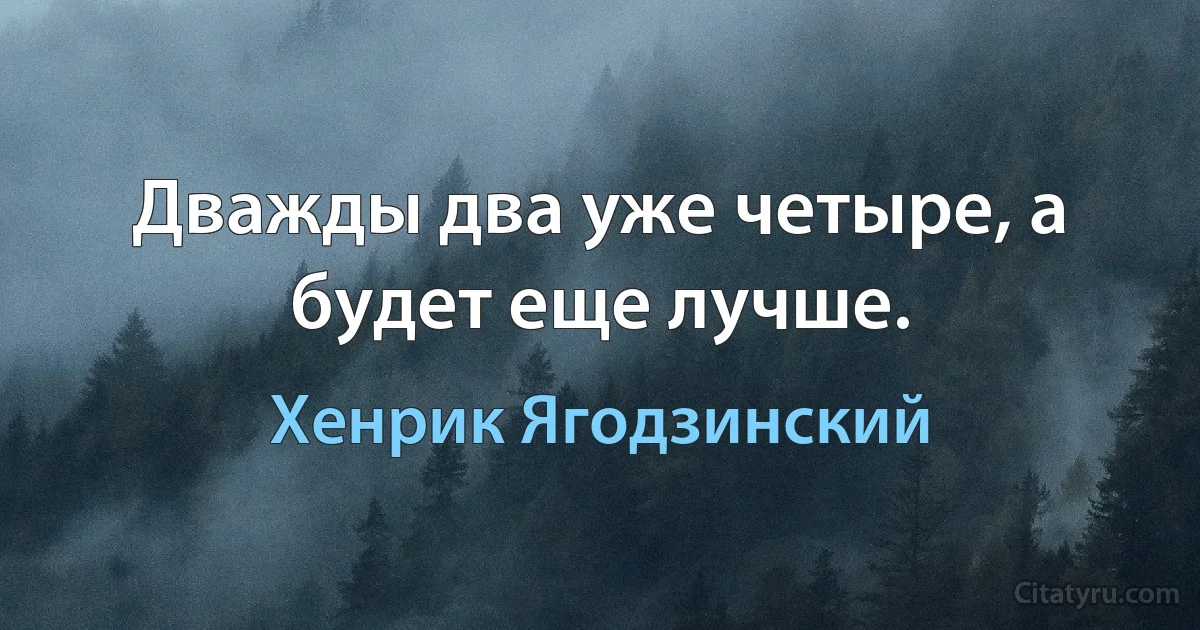 Дважды два уже четыре, а будет еще лучше.

Хенрик Ягодзинский

Citatyru.com